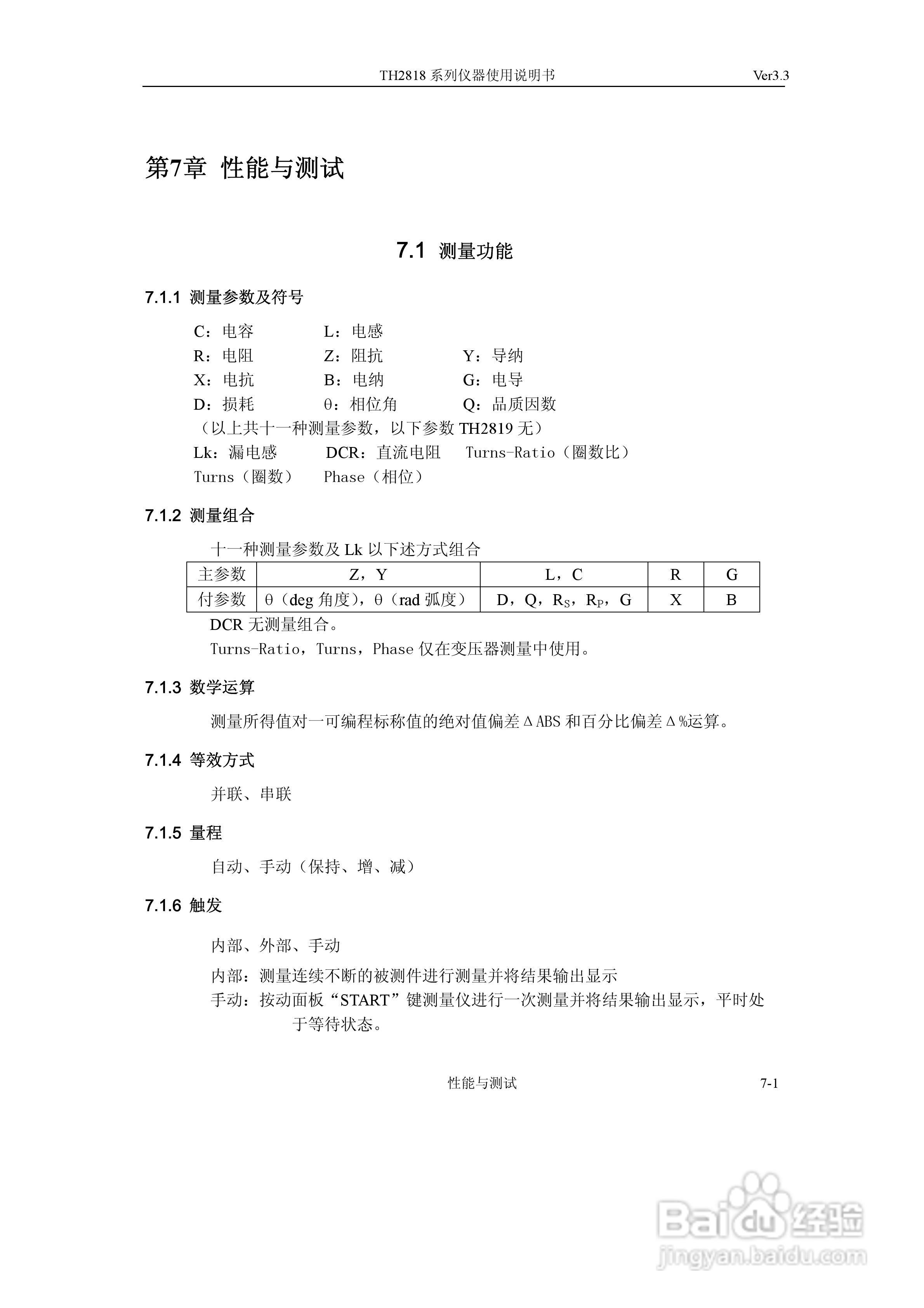 TH2818 系列仪器使用说明书 Ver3.3

第7章 性能与测试

7.1 测量功能

7.1.1 测量参数及符号

C：电容 L：电感
R：电阻 Z：阻抗 Y：导纳
X：电抗 B：电纳 G：电导
D：损耗 θ：相位角 Q：品质因数
（以上共十一种测量参数，以下参数 TH2819 无）
Lk：漏电感 DCR：直流电阻 Turns-Ratio（圈数比）
Turns（圈数） Phase（相位）

7.1.2 测量组合

十一种测量参数及 Lk 以下述方式组合

| 主参数 | Z，Y | L，C | R | G |
|---|---|---|---|---|
| 付参数 | θ（deg 角度），θ（rad 弧度） | D，Q，$R_S$，$R_P$，G | X | B |

DCR 无测量组合。
Turns-Ratio，Turns，Phase 仅在变压器测量中使用。

7.1.3 数学运算

测量所得值对一可编程标称值的绝对值偏差ΔABS 和百分比偏差Δ%运算。

7.1.4 等效方式

并联、串联

7.1.5 量程

自动、手动（保持、增、减）

7.1.6 触发

内部、外部、手动

内部：测量连续不断的被测件进行测量并将结果输出显示
手动：按动面板“START”键测量仪进行一次测量并将结果输出显示，平时处于等待状态。

性能与测试 7-1

Baidu经验
jingyan.baidu.com